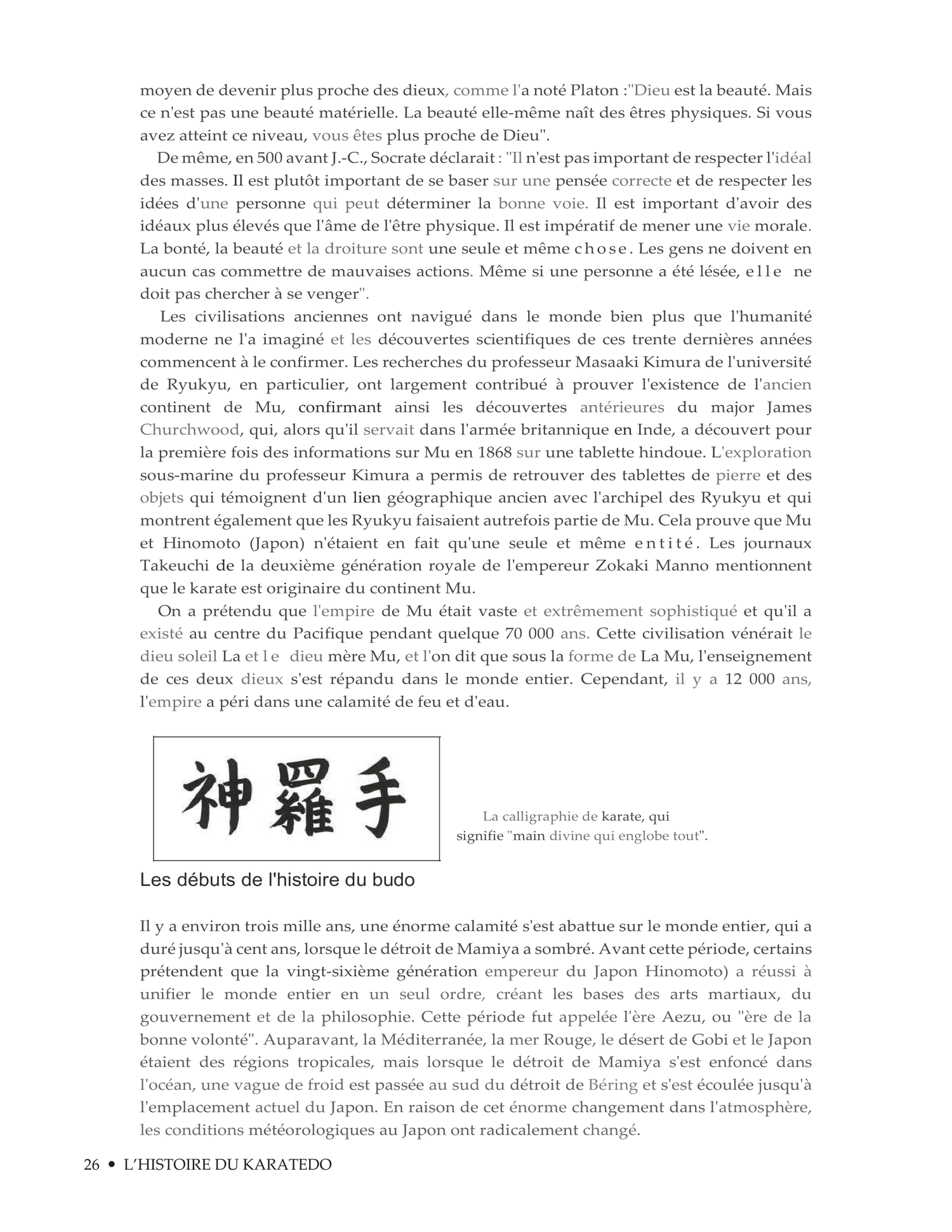 moyen de devenir plus proche des dieux, comme l'a noté Platon :"Dieu est la beauté. Mais ce n'est pas une beauté matérielle. La beauté elle-même naît des êtres physiques. Si vous avez atteint ce niveau, vous êtes plus proche de Dieu".

De même, en 500 avant J.-C., Socrate déclarait : "Il n'est pas important de respecter l'idéal des masses. Il est plutôt important de se baser sur une pensée correcte et de respecter les idées d'une personne qui peut déterminer la bonne voie. Il est important d'avoir des idéaux plus élevés que l'âme de l'être physique. Il est impératif de mener une vie morale. La bonté, la beauté et la droiture sont une seule et même chose. Les gens ne doivent en aucun cas commettre de mauvaises actions. Même si une personne a été lésée, elle ne doit pas chercher à se venger".

Les civilisations anciennes ont navigué dans le monde bien plus que l'humanité moderne ne l'a imaginé et les découvertes scientifiques de ces trente dernières années commencent à le confirmer. Les recherches du professeur Masaaki Kimura de l'université de Ryukyu, en particulier, ont largement contribué à prouver l'existence de l'ancien continent de Mu, confirmant ainsi les découvertes antérieures du major James Churchwood, qui, alors qu'il servait dans l'armée britannique en Inde, a découvert pour la première fois des informations sur Mu en 1868 sur une tablette hindoue. L'exploration sous-marine du professeur Kimura a permis de retrouver des tablettes de pierre et des objets qui témoignent d'un lien géographique ancien avec l'archipel des Ryukyu et qui montrent également que les Ryukyu faisaient autrefois partie de Mu. Cela prouve que Mu et Hinomoto (Japon) n'étaient en fait qu'une seule et même entité. Les journaux Takeuchi de la deuxième génération royale de l'empereur Zokaki Manno mentionnent que le karate est originaire du continent Mu.

On a prétendu que l'empire de Mu était vaste et extrêmement sophistiqué et qu'il a existé au centre du Pacifique pendant quelque 70 000 ans. Cette civilisation vénérait le dieu soleil La et le dieu mère Mu, et l'on dit que sous la forme de La Mu, l'enseignement de ces deux dieux s'est répandu dans le monde entier. Cependant, il y a 12 000 ans, l'empire a péri dans une calamité de feu et d'eau.

神羅手

La calligraphie de karate, qui signifie "main divine qui englobe tout".

Les débuts de l'histoire du budo

Il y a environ trois mille ans, une énorme calamité s'est abattue sur le monde entier, qui a duré jusqu'à cent ans, lorsque le détroit de Mamiya a sombré. Avant cette période, certains prétendent que la vingt-sixième génération empereur du Japon Hinomoto) a réussi à unifier le monde entier en un seul ordre, créant les bases des arts martiaux, du gouvernement et de la philosophie. Cette période fut appelée l'ère Aezu, ou "ère de la bonne volonté". Auparavant, la Méditerranée, la mer Rouge, le désert de Gobi et le Japon étaient des régions tropicales, mais lorsque le détroit de Mamiya s'est enfoncé dans l'océan, une vague de froid est passée au sud du détroit de Béring et s'est écoulée jusqu'à l'emplacement actuel du Japon. En raison de cet énorme changement dans l'atmosphère, les conditions météorologiques au Japon ont radicalement changé.

26 • L'HISTOIRE DU KARATEDO